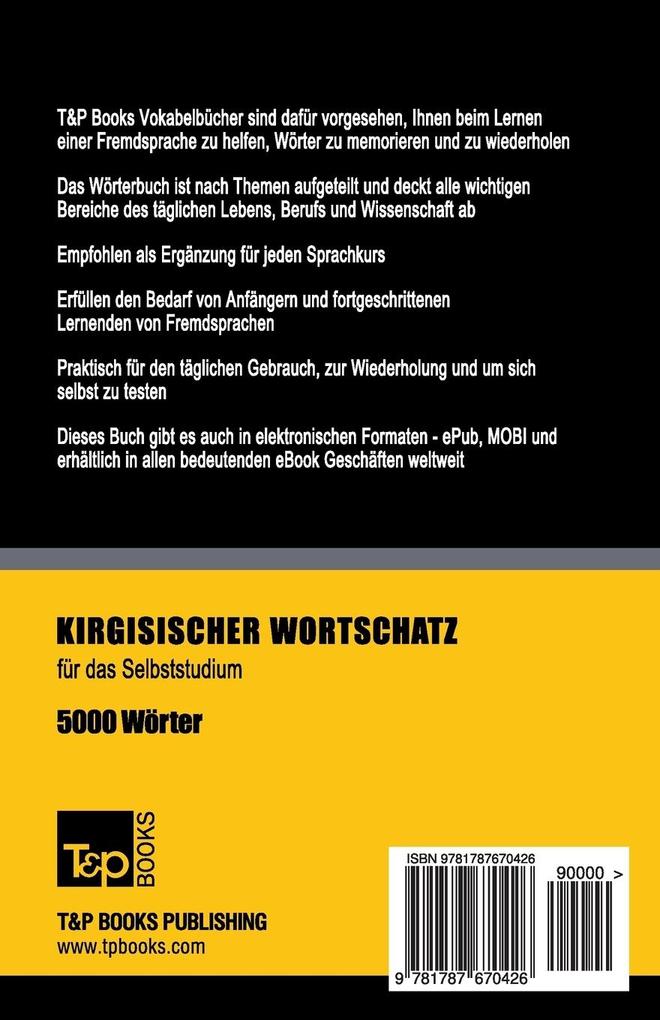 T&P Books Vokabelbücher sind dafür vorgesehen, Ihnen beim Lernen einer Fremdsprache zu helfen, Wörter zu memorieren und zu wiederholen

Das Wörterbuch ist nach Themen aufgeteilt und deckt alle wichtigen Bereiche des täglichen Lebens, Berufs und Wissenschaft ab

Empfohlen als Ergänzung für jeden Sprachkurs

Erfüllen den Bedarf von Anfängern und fortgeschrittenen Lernenden von Fremdsprachen

Praktisch für den täglichen Gebrauch, zur Wiederholung und um sich selbst zu testen

Dieses Buch gibt es auch in elektronischen Formaten - ePub, MOBI und erhältlich in allen bedeutenden eBook Geschäften weltweit

KIRGISISCHER WORTSCHATZ
für das Selbststudium

5000 Wörter

T&P BOOKS

T&P BOOKS PUBLISHING
www.tpbooks.com

ISBN 9781787670426

90000 >

9 781787 670426